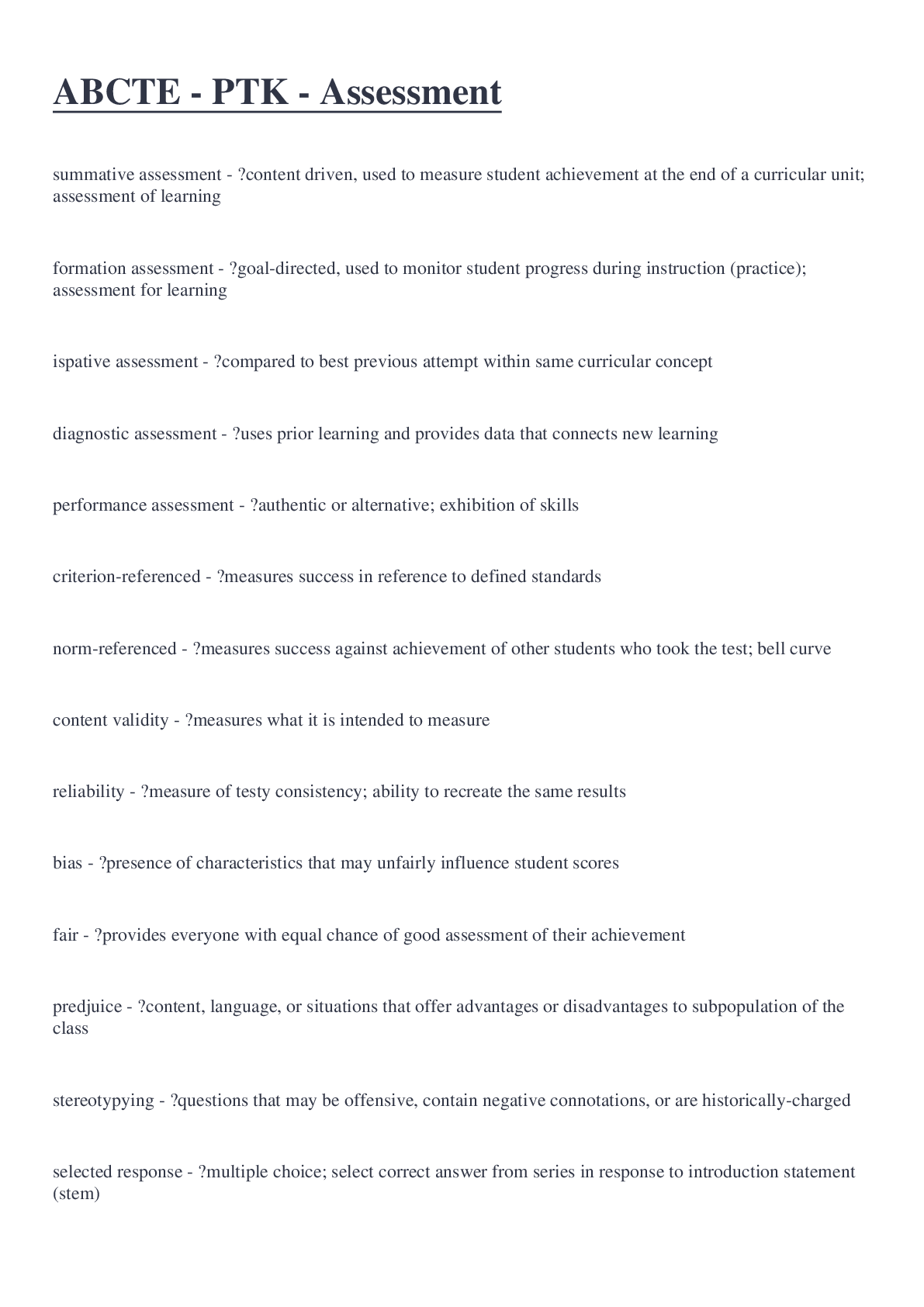 ABCTE - PTK - Assessment

summative assessment - ?content driven, used to measure student achievement at the end of a curricular unit; assessment of learning

formation assessment - ?goal-directed, used to monitor student progress during instruction (practice); assessment for learning

ispative assessment - ?compared to best previous attempt within same curricular concept

diagnostic assessment - ?uses prior learning and provides data that connects new learning

performance assessment - ?authentic or alternative; exhibition of skills

criterion-referenced - ?measures success in reference to defined standards

norm-referenced - ?measures success against achievement of other students who took the test; bell curve

content validity - ?measures what it is intended to measure

reliability - ?measure of testy consistency; ability to recreate the same results

bias - ?presence of characteristics that may unfairly influence student scores

fair - ?provides everyone with equal chance of good assessment of their achievement

predjuice - ?content, language, or situations that offer advantages or disadvantages to subpopulation of the class

stereotypying - ?questions that may be offensive, contain negative connotations, or are historically-charged

selected response - ?multiple choice; select correct answer from series in response to introduction statement (stem)